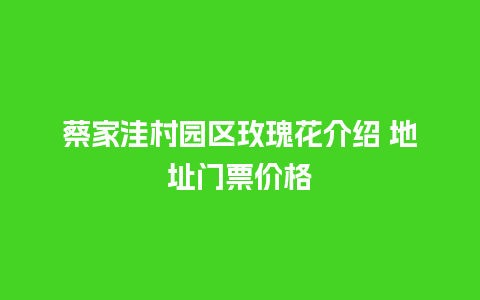 蔡家洼村园区玫瑰花介绍 地址门票价格